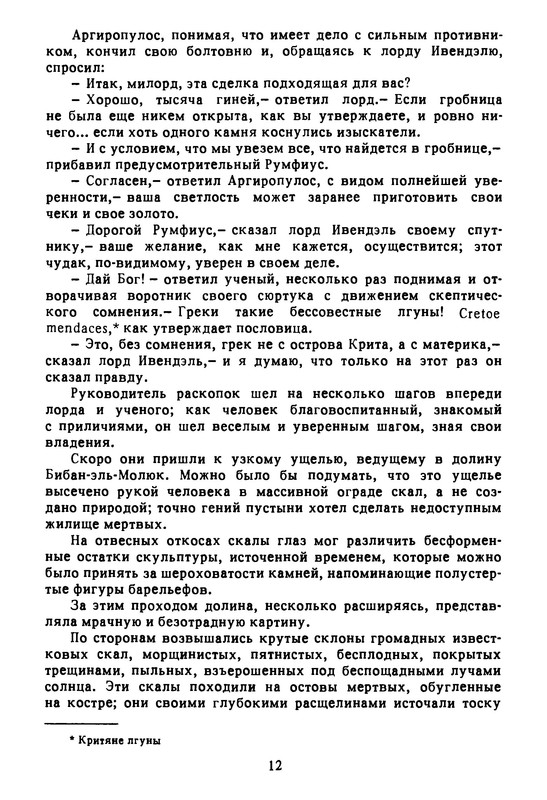 Аргиропулос, понимая, что имеет дело с сильным противником, кончил свою болтовню и, обращаясь к лорду Ивендэлю, спросил:

– Итак, милорд, эта сделка подходящая для вас?

– Хорошо, тысяча гиней,– ответил лорд.– Если гробница не была еще никем открыта, как вы утверждаете, и ровно ничего... если хоть одного камня коснулись изыскатели.

– И с условием, что мы увезем все, что найдется в гробнице,– прибавил предусмотрительный Румфиус.

– Согласен,– ответил Аргиропулос, с видом полнейшей уверенности,– ваша светлость может заранее приготовить свои чеки и свое золото.

– Дорогой Румфиус,– сказал лорд Ивендэль своему спутнику,– ваше желание, как мне кажется, осуществится; этот чудак, по-видимому, уверен в своем деле.

– Дай Бог! – ответил ученый, несколько раз поднимая и отворачивая воротник своего сюртука с движением скептического сомнения.– Греки такие бессовестные лгуны! Cretoe mendaces,* как утверждает пословица.

– Это, без сомнения, грек не с острова Крита, а с материка,– сказал лорд Ивендэль,– и я думаю, что только на этот раз он сказал правду.

Руководитель раскопок шел на несколько шагов впереди лорда и ученого; как человек благовоспитанный, знакомый с приличиями, он шел веселым и уверенным шагом, зная свои владения.

Скоро они пришли к узкому ущелью, ведущему в долину Бибан-эль-Молюк. Можно было бы подумать, что это ущелье высечено рукой человека в массивной ограде скал, а не создано природой; точно гений пустыни хотел сделать недоступным жилище мертвых.

На отвесных откосах скалы глаз мог различить бесформенные остатки скульптуры, источенной временем, которые можно было принять за шероховатости камней, напоминающие полустертые фигуры барельефов.

За этим проходом долина, несколько расширяясь, представляла мрачную и безотрадную картину.

По сторонам возвышались крутые склоны громадных известковых скал, морщинистых, пятнистых, бесплодных, покрытых трещинами, пыльных, взъерошенных под беспощадными лучами солнца. Эти скалы походили на остовы мертвых, обугленные на костре; они своими глубокими расщелинами источали тоску

* Критяне лгуны

12